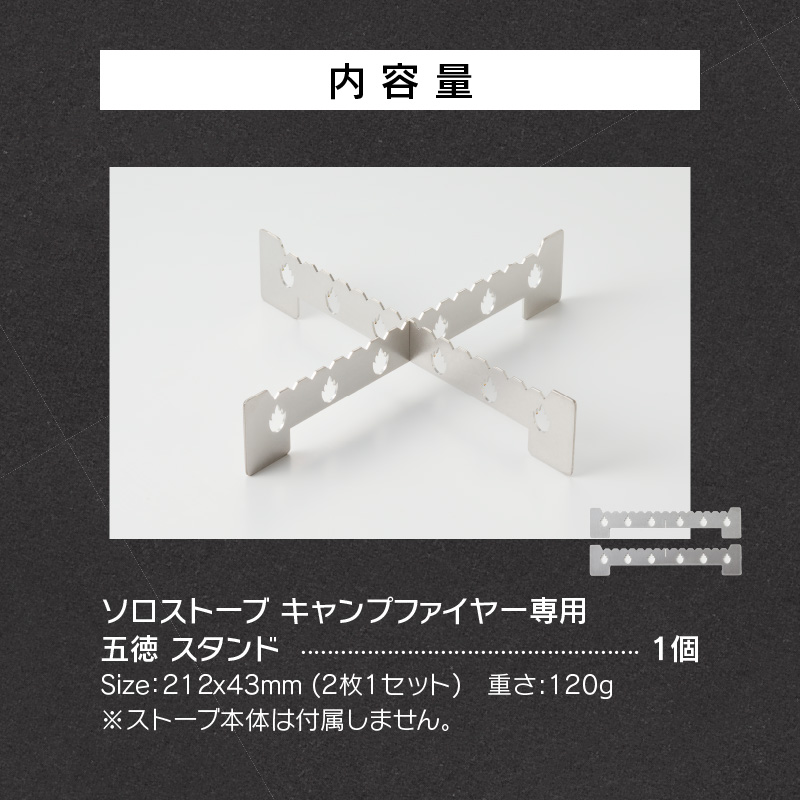 内容量

ソロストーブ キャンプファイヤー専用
五徳 スタンド ........................................ 1個
Size:212x43mm (2枚1セット)　重さ:120g
※ストーブ本体は付属しません。